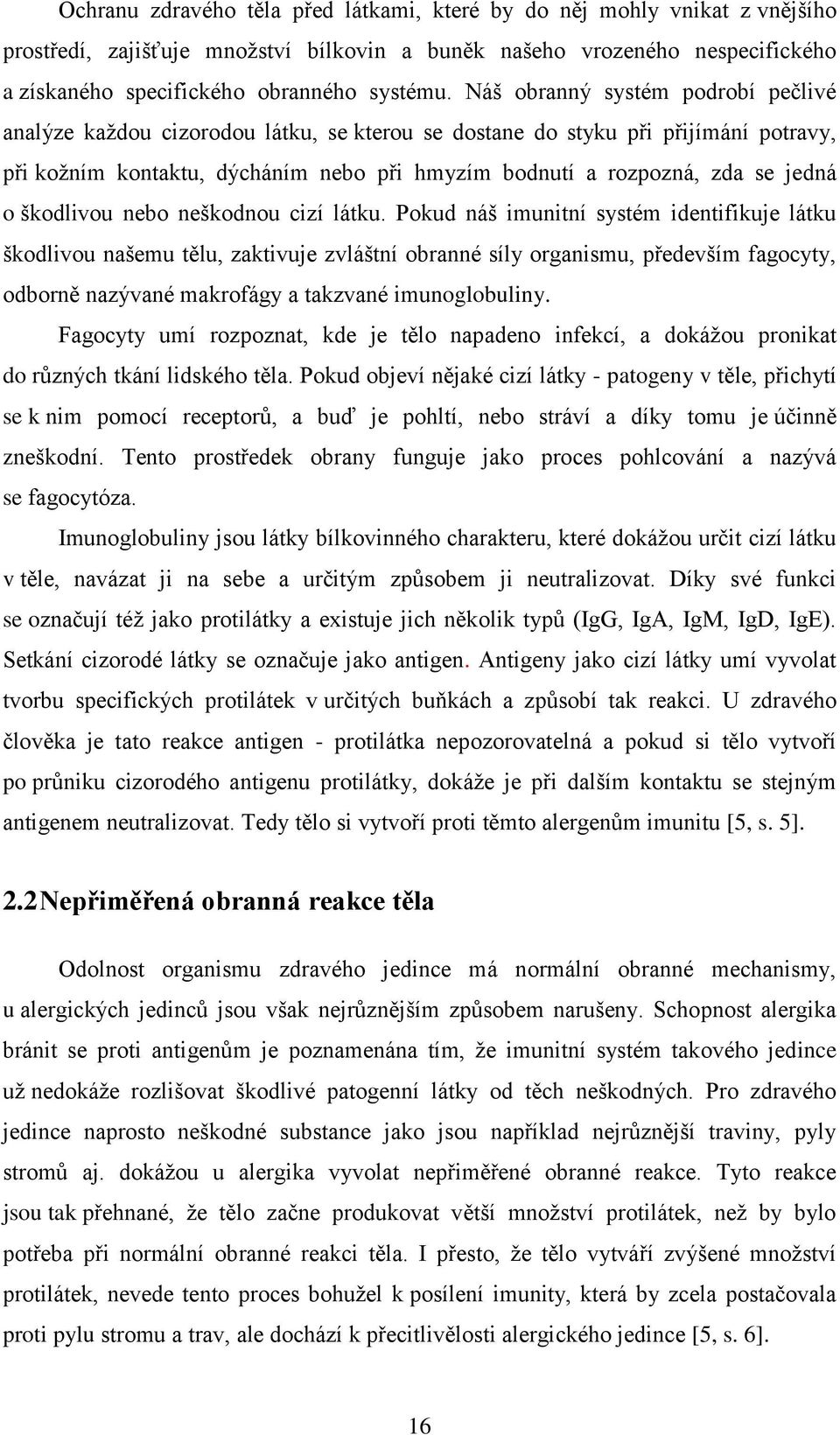 Ochranu zdravého těla před látkami, které by do něj mohly vnikat z vnějšího prostředí, zajišťuje množství bílkovin a buněk našeho vrozeného nespecifického a získaného specifického obranného systému. Náš obranný systém podrobí pečlivé analýze každou cizorodou látku, se kterou se dostane do styku při přijímání potravy, při kožním kontaktu, dýcháním nebo při hmyzím bodnutí a rozpozná, zda se jedná o škodlivou nebo neškodnou cizí látku. Pokud náš imunitní systém identifikuje látku škodlivou našemu tělu, zaktivuje zvláštní obranné síly organismu, především fagocyty, odborně nazývané makrofágy a takzvané imunoglobuliny.

Fagocyty umí rozpoznat, kde je tělo napadeno infekcí, a dokážou pronikat do různých tkání lidského těla. Pokud objeví nějaké cizí látky - patogeny v těle, přichytí se k nim pomocí receptorů, a buď je pohltí, nebo stráví a díky tomu je účinně zneškodní. Tento prostředek obrany funguje jako proces pohlcování a nazývá se fagocytóza.

Imunoglobuliny jsou látky bílkovinného charakteru, které dokážou určit cizí látku v těle, navázat ji na sebe a určitým způsobem ji neutralizovat. Díky své funkci se označují též jako protilátky a existuje jich několik typů (IgG, IgA, IgM, IgD, IgE). Setkání cizorodé látky se označuje jako antigen. Antigeny jako cizí látky umí vyvolat tvorbu specifických protilátek v určitých buňkách a způsobí tak reakci. U zdravého člověka je tato reakce antigen - protilátka nepozorovatelná a pokud si tělo vytvoří po průniku cizorodého antigenu protilátky, dokáže je při dalším kontaktu se stejným antigenem neutralizovat. Tedy tělo si vytvoří proti těmto alergenům imunitu [5, s. 5].

2.2 Nepřiměřená obranná reakce těla

Odolnost organismu zdravého jedince má normální obranné mechanismy, u alergických jedinců jsou však nejrůznějším způsobem narušeny. Schopnost alergika bránit se proti antigenům je poznamenána tím, že imunitní systém takového jedince už nedokáže rozlišovat škodlivé patogenní látky od těch neškodných. Pro zdravého jedince naprosto neškodné substance jako jsou například nejrůznější traviny, pyly stromů aj. dokážou u alergika vyvolat nepřiměřené obranné reakce. Tyto reakce jsou tak přehnané, že tělo začne produkovat větší množství protilátek, než by bylo potřeba při normální obranné reakci těla. I přesto, že tělo vytváří zvýšené množství protilátek, nevede tento proces bohužel k posílení imunity, která by zcela postačovala proti pylu stromu a trav, ale dochází k přecitlivělosti alergického jedince [5, s. 6].

16